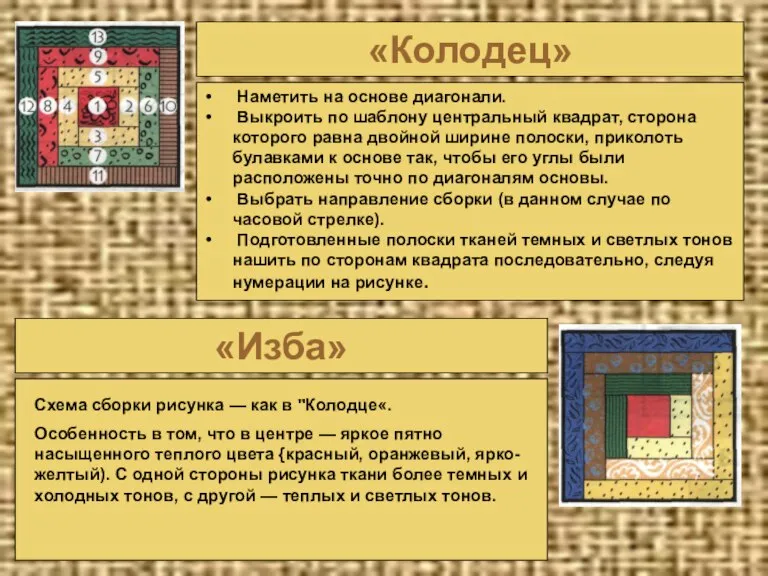 13
9
5
12 8 4 1 2 6 10
3
7
11

«Колодец»

• Наметить на основе диагонали.
• Выкроить по шаблону центральный квадрат, сторона которого равна двойной ширине полоски, приколоть булавками к основе так, чтобы его углы были расположены точно по диагоналям основы.
• Выбрать направление сборки (в данном случае по часовой стрелке).
• Подготовленные полоски тканей темных и светлых тонов нашить по сторонам квадрата последовательно, следуя нумерации на рисунке.

«Изба»

Схема сборки рисунка — как в "Колодце«.

Особенность в том, что в центре — яркое пятно насыщенного теплого цвета {красный, оранжевый, ярко-желтый). С одной стороны рисунка ткани более темных и холодных тонов, с другой — теплых и светлых тонов.